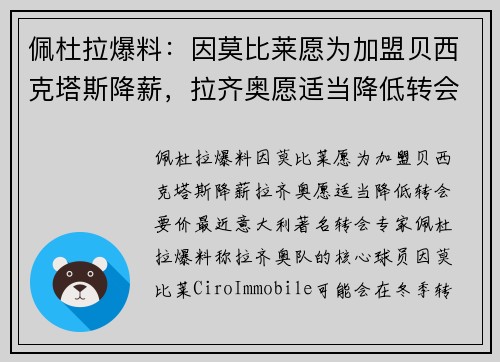 佩杜拉爆料：因莫比莱愿为加盟贝西克塔斯降薪，拉齐奥愿适当降低转会

佩杜拉爆料因莫比莱愿为加盟贝西克塔斯降薪拉齐奥愿适当降低转会要价最近意大利著名转会专家佩杜拉爆料称拉齐奥队的核心球员因莫比莱CiroImmobile可能会在冬季转